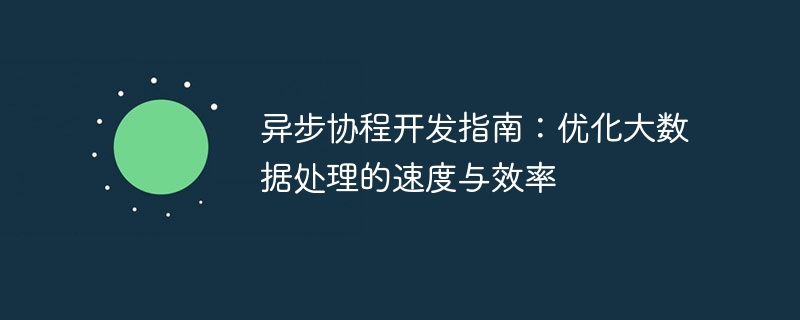 异步协程开发指南：优化大数据处理的速度与效率